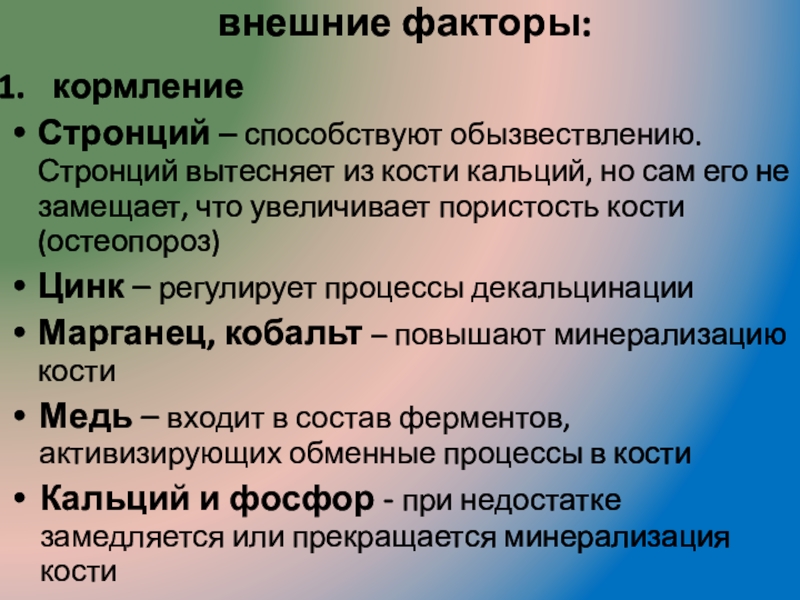 внешние факторы:

1. кормление

• Стронций – способствуют обызвествлению. Стронций вытесняет из кости кальций, но сам его не замещает, что увеличивает пористость кости (остеопороз)

• Цинк – регулирует процессы декальцинации

• Марганец, кобальт – повышают минерализацию кости

• Медь – входит в состав ферментов, активизирующих обменные процессы в кости

• Кальций и фосфор - при недостатке замедляется или прекращается минерализация кости